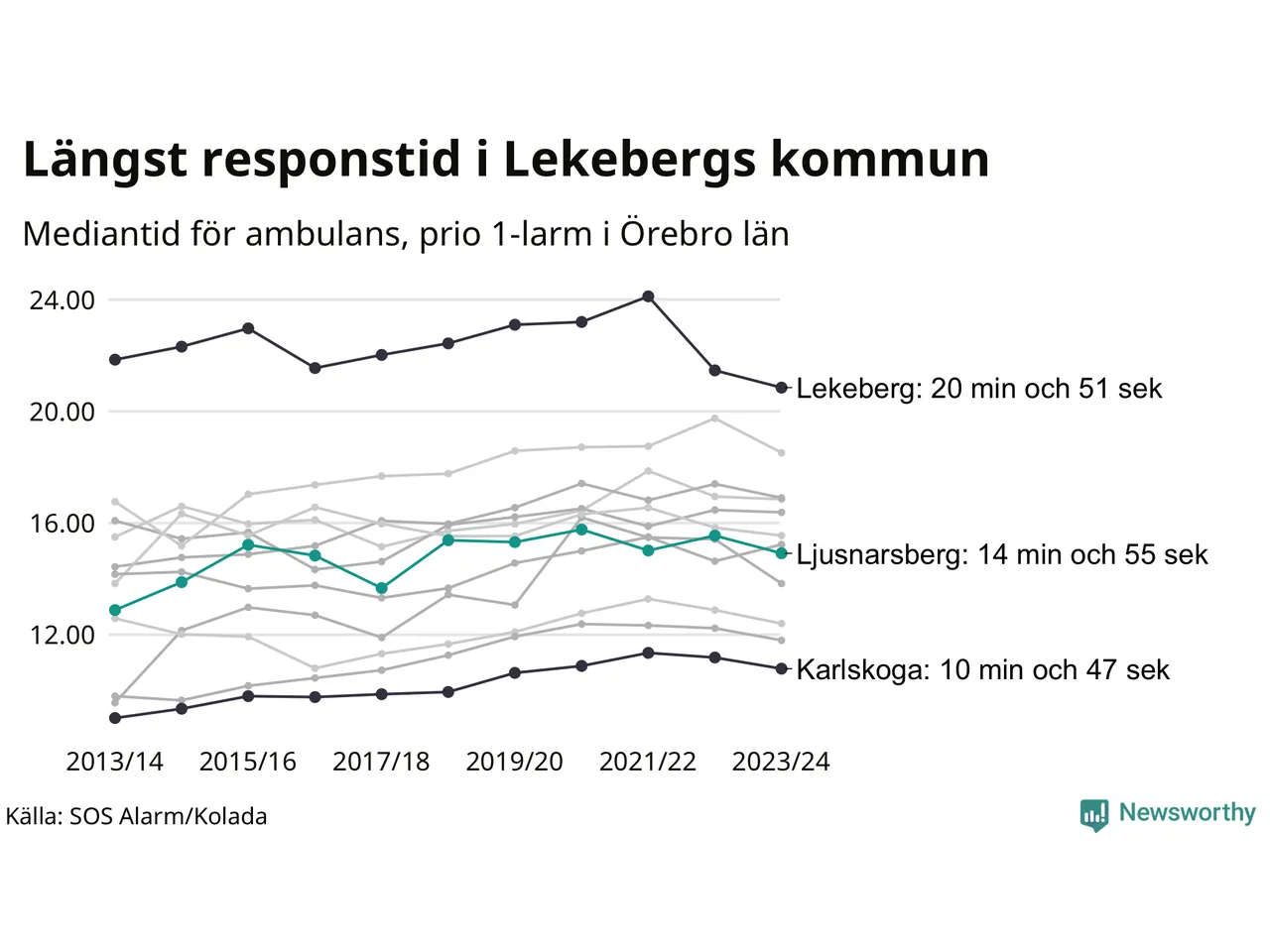 Längst responstid i Lekebergs kommun

Mediantid för ambulans, prio 1-larm i Örebro län

24.00
20.00
16.00
12.00

Lekeberg: 20 min och 51 sek
Ljusnarsberg: 14 min och 55 sek
Karlskoga: 10 min och 47 sek

2013/14 2015/16 2017/18 2019/20 2021/22 2023/24

Källa: SOS Alarm/Kolada

Newsworthy